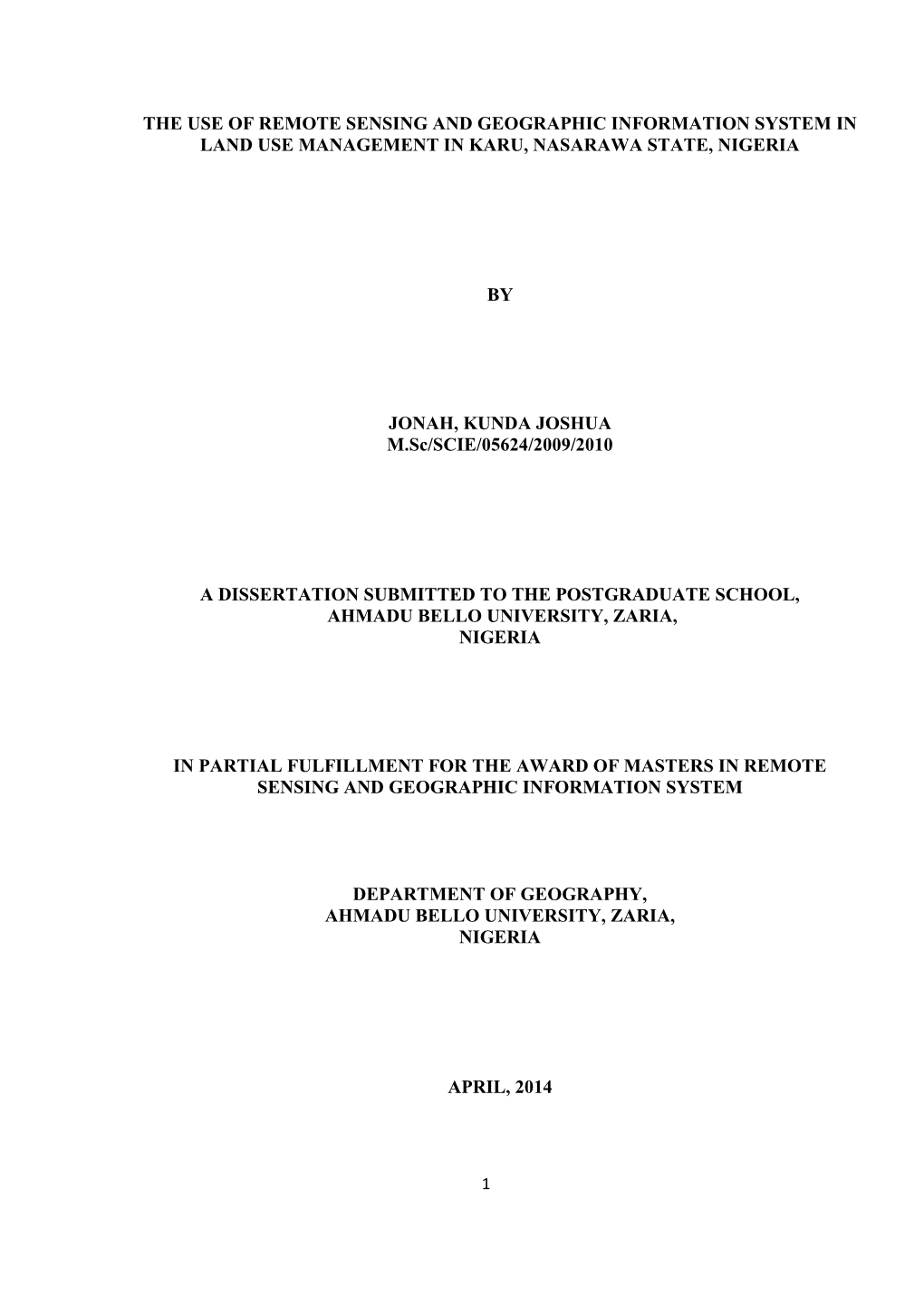 THE USE OF REMOTE SENSING AND GEOGRAPHIC INFORMATION SYSTEM IN LAND USE MANAGEMENT IN KARU, NASARAWA STATE, NIGERIA

BY

JONAH, KUNDA JOSHUA
M.Sc/SCIE/05624/2009/2010

A DISSERTATION SUBMITTED TO THE POSTGRADUATE SCHOOL,
AHMADU BELLO UNIVERSITY, ZARIA,
NIGERIA

IN PARTIAL FULFILLMENT FOR THE AWARD OF MASTERS IN REMOTE SENSING AND GEOGRAPHIC INFORMATION SYSTEM

DEPARTMENT OF GEOGRAPHY,
AHMADU BELLO UNIVERSITY, ZARIA,
NIGERIA

APRIL, 2014

1